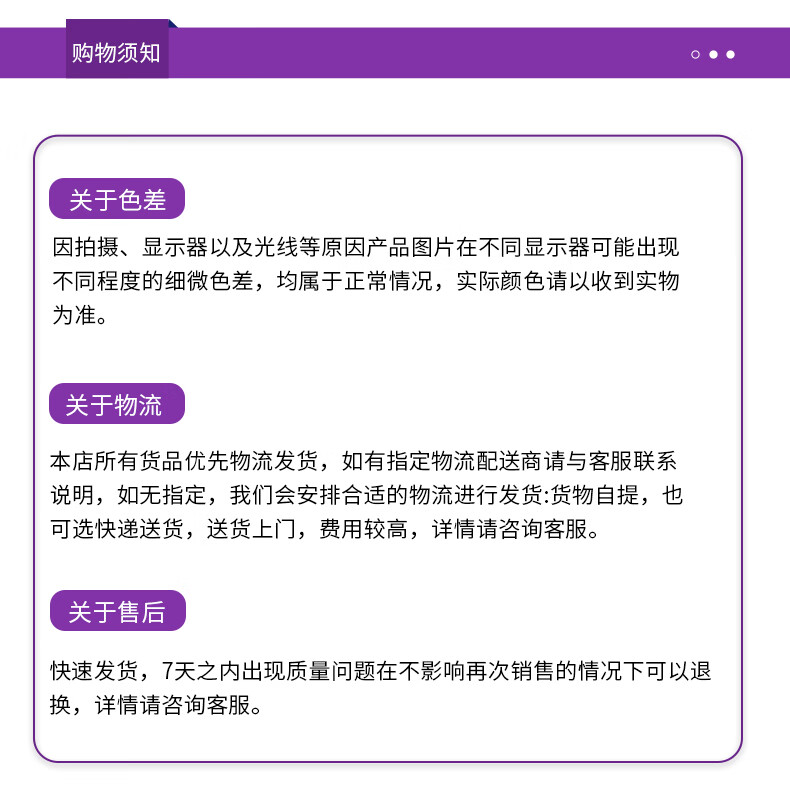 购物须知

关于色差

因拍摄、显示器以及光线等原因产品图片在不同显示器可能出现不同程度的细微色差，均属于正常情况，实际颜色请以收到实物为准。

关于物流

本店所有货品优先物流发货，如有指定物流配送商请与客服联系说明，如无指定，我们会安排合适的物流进行发货:货物自提，也可选快递送货，送货上门，费用较高，详情请咨询客服。

关于售后

快速发货，7天之内出现质量问题在不影响再次销售的情况下可以退换，详情请咨询客服。